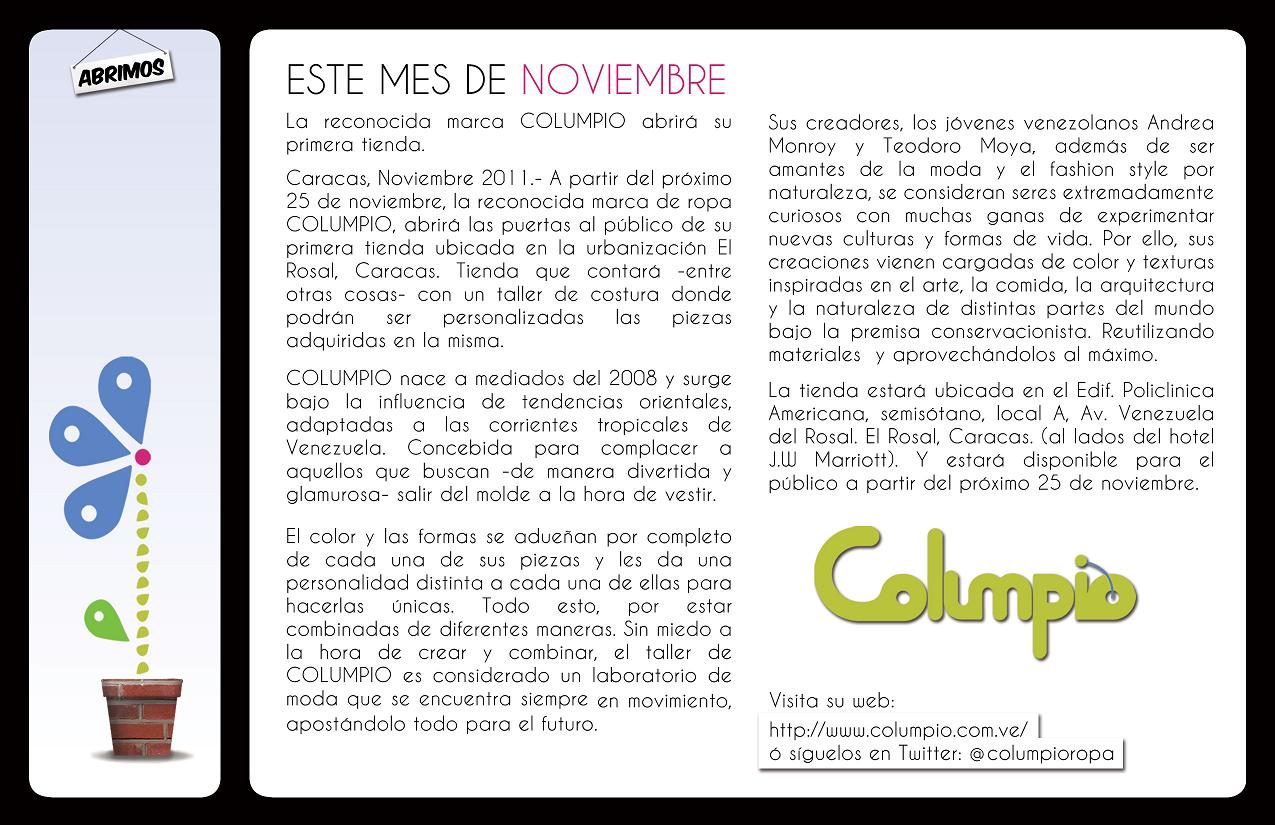 ABRIMOS

ESTE MES DE NOVIEMBRE

La reconocida marca COLUMPIO abrirá su primera tienda.

Caracas, Noviembre 2011.- A partir del próximo 25 de noviembre, la reconocida marca de ropa COLUMPIO, abrirá las puertas al público de su primera tienda ubicada en la urbanización El Rosal, Caracas. Tienda que contará -entre otras cosas- con un taller de costura donde podrán ser personalizadas las piezas adquiridas en la misma.

COLUMPIO nace a mediados del 2008 y surge bajo la influencia de tendencias orientales, adaptadas a las corrientes tropicales de Venezuela. Concebida para complacer a aquellos que buscan -de manera divertida y glamurosa- salir del molde a la hora de vestir.

El color y las formas se adueñan por completo de cada una de sus piezas y les da una personalidad distinta a cada una de ellas para hacerlas únicas. Todo esto, por estar combinadas de diferentes maneras. Sin miedo a la hora de crear y combinar, el taller de COLUMPIO es considerado un laboratorio de moda que se encuentra siempre en movimiento, apostándolo todo para el futuro.

Sus creadores, los jóvenes venezolanos Andrea Monroy y Teodoro Moya, además de ser amantes de la moda y el fashion style por naturaleza, se consideran seres extremadamente curiosos con muchas ganas de experimentar nuevas culturas y formas de vida. Por ello, sus creaciones vienen cargadas de color y texturas inspiradas en el arte, la comida, la arquitectura y la naturaleza de distintas partes del mundo bajo la premisa conservacionista. Reutilizando materiales y aprovechándolos al máximo.

La tienda estará ubicada en el Edif. Policlinica Americana, semisótano, local A, Av. Venezuela del Rosal. El Rosal, Caracas. (al lados del hotel J.W Marriott). Y estará disponible para el público a partir del próximo 25 de noviembre.

Columpio

Visita su web:
http://www.columpio.com.ve/
ó síguelos en Twitter: @columpioropa